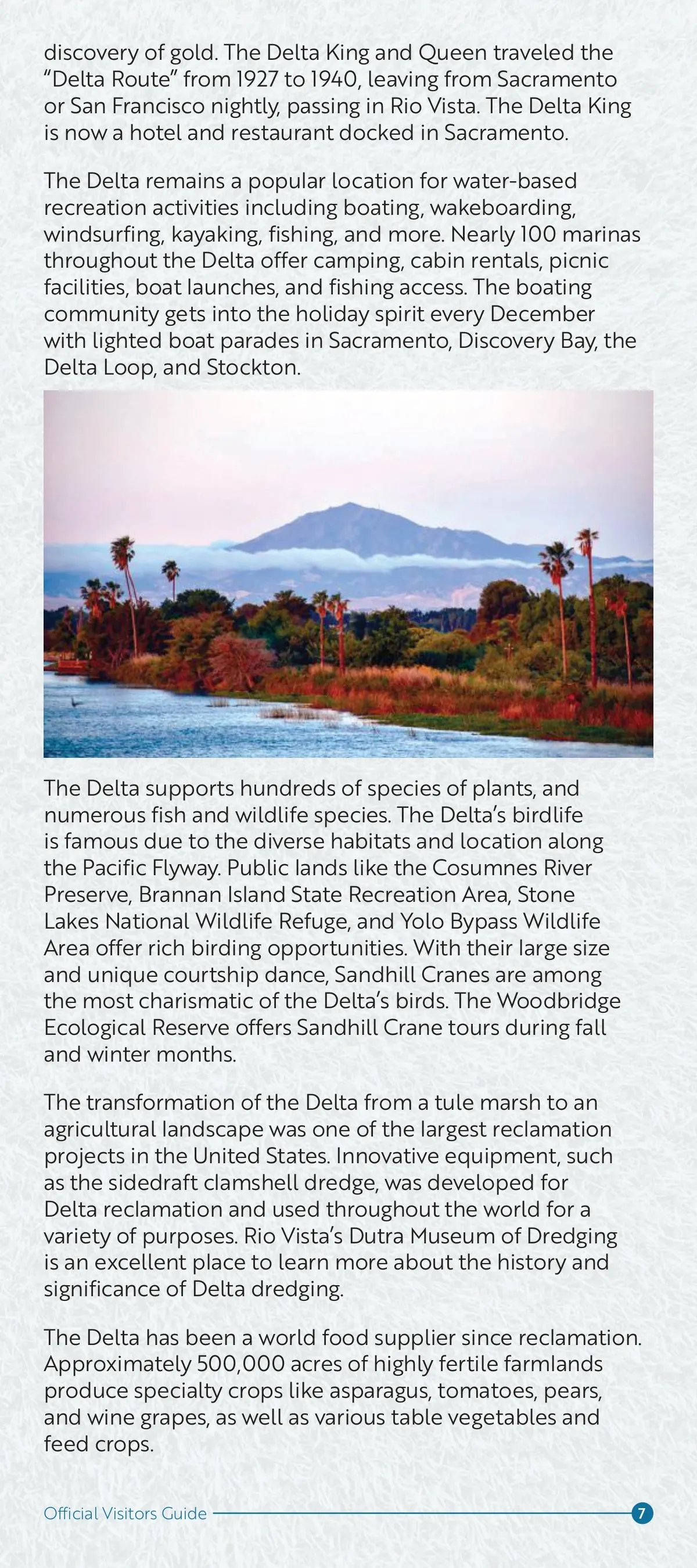 discovery of gold. The Delta King and Queen traveled the "Delta Route" from 1927 to 1940, leaving from Sacramento or San Francisco nightly, passing in Rio Vista. The Delta King is now a hotel and restaurant docked in Sacramento.

The Delta remains a popular location for water-based recreation activities including boating, wakeboarding, windsurfing, kayaking, fishing, and more. Nearly 100 marinas throughout the Delta offer camping, cabin rentals, picnic facilities, boat launches, and fishing access. The boating community gets into the holiday spirit every December with lighted boat parades in Sacramento, Discovery Bay, the Delta Loop, and Stockton.

The Delta supports hundreds of species of plants, and numerous fish and wildlife species. The Delta's birdlife is famous due to the diverse habitats and location along the Pacific Flyway. Public lands like the Cosumnes River Preserve, Brannan Island State Recreation Area, Stone Lakes National Wildlife Refuge, and Yolo Bypass Wildlife Area offer rich birding opportunities. With their large size and unique courtship dance, Sandhill Cranes are among the most charismatic of the Delta's birds. The Woodbridge Ecological Reserve offers Sandhill Crane tours during fall and winter months.

The transformation of the Delta from a tule marsh to an agricultural landscape was one of the largest reclamation projects in the United States. Innovative equipment, such as the sidedraft clamshell dredge, was developed for Delta reclamation and used throughout the world for a variety of purposes. Rio Vista's Dutra Museum of Dredging is an excellent place to learn more about the history and significance of Delta dredging.

The Delta has been a world food supplier since reclamation. Approximately 500,000 acres of highly fertile farmlands produce specialty crops like asparagus, tomatoes, pears, and wine grapes, as well as various table vegetables and feed crops.

Official Visitors Guide 7